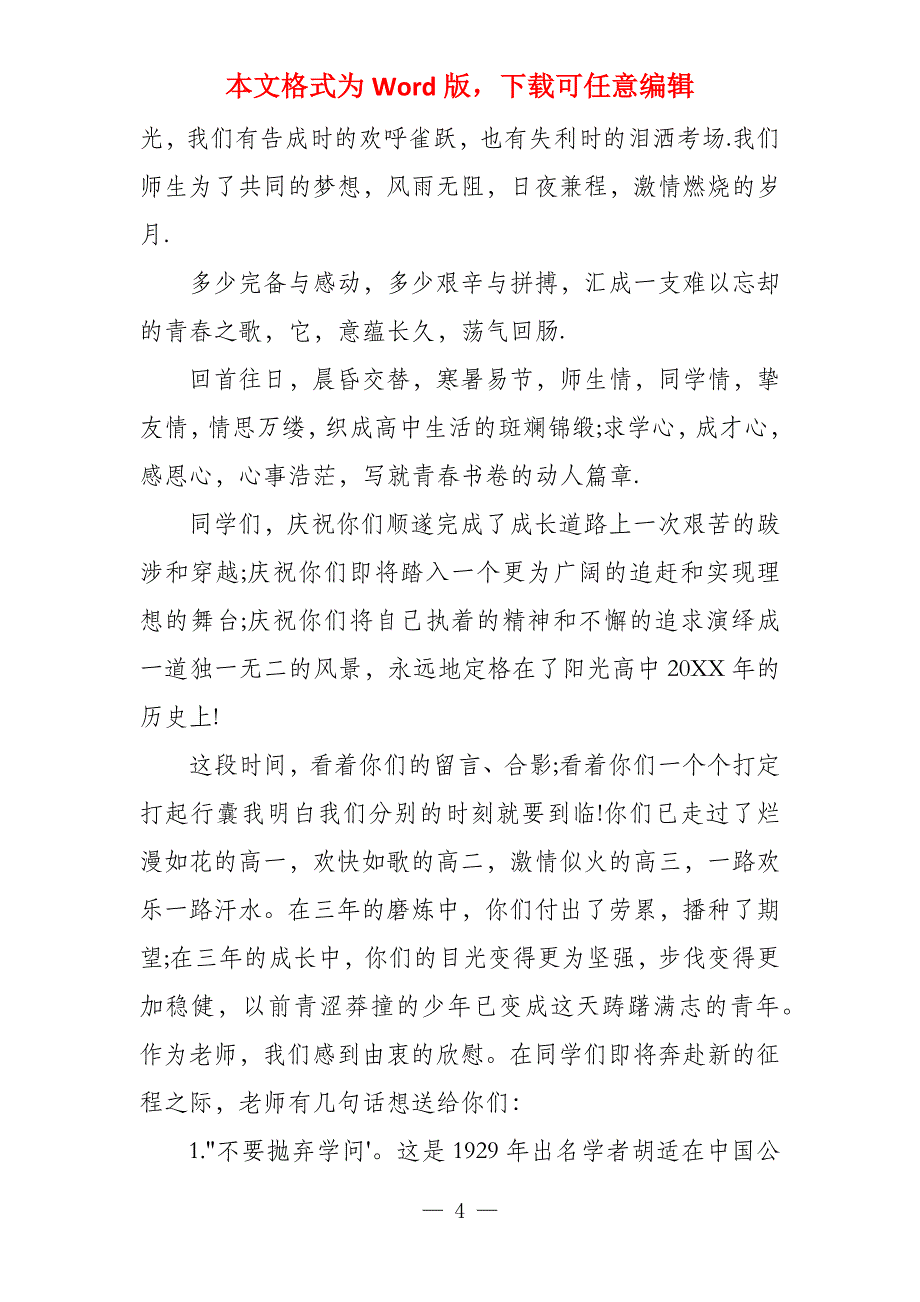 本文格式为 Word 版，下载可任意编辑

光，我们有告成时的欢呼雀跃，也有失利时的泪洒考场.我们师生为了共同的梦想，风雨无阻，日夜兼程，激情燃烧的岁月.

多少完备与感动，多少艰辛与拼搏，汇成一支难以忘却的青春之歌，它，意蕴长久，荡气回肠.

回首往日，晨昏交替，寒暑易节，师生情，同学情，挚友情，情思万缕，织成高中生活的斑斓锦缎;求学心，成才心，感恩心，心事浩茫，写就青春书卷的动人篇章.

同学们，庆祝你们顺遂完成了成长道路上一次艰苦的跋涉和穿越;庆祝你们即将踏入一个更为广阔的追赶和实现理想的舞台;庆祝你们将自己执着的精神和不懈的追求演绎成一道独一无二的风景，永远地定格在了阳光高中 20XX 年的历史上!

这段时间，看着你们的留言、合影;看着你们一个个打定打起行囊我明白我们分别的时刻就要到临!你们已走过了烂漫如花的高一，欢快如歌的高二，激情似火的高三，一路欢乐一路汗水。在三年的磨炼中，你们付出了劳累，播种了期望;在三年的成长中，你们的目光变得更为坚强，步伐变得更加稳健，以前青涩莽撞的少年已变成这天踌躇满志的青年。作为老师，我们感到由衷的欣慰。在同学们即将奔赴新的征程之际，老师有几句话想送给你们:

1."不要抛弃学问'。这是 1929 年出名学者胡适在中国公

— 4 —